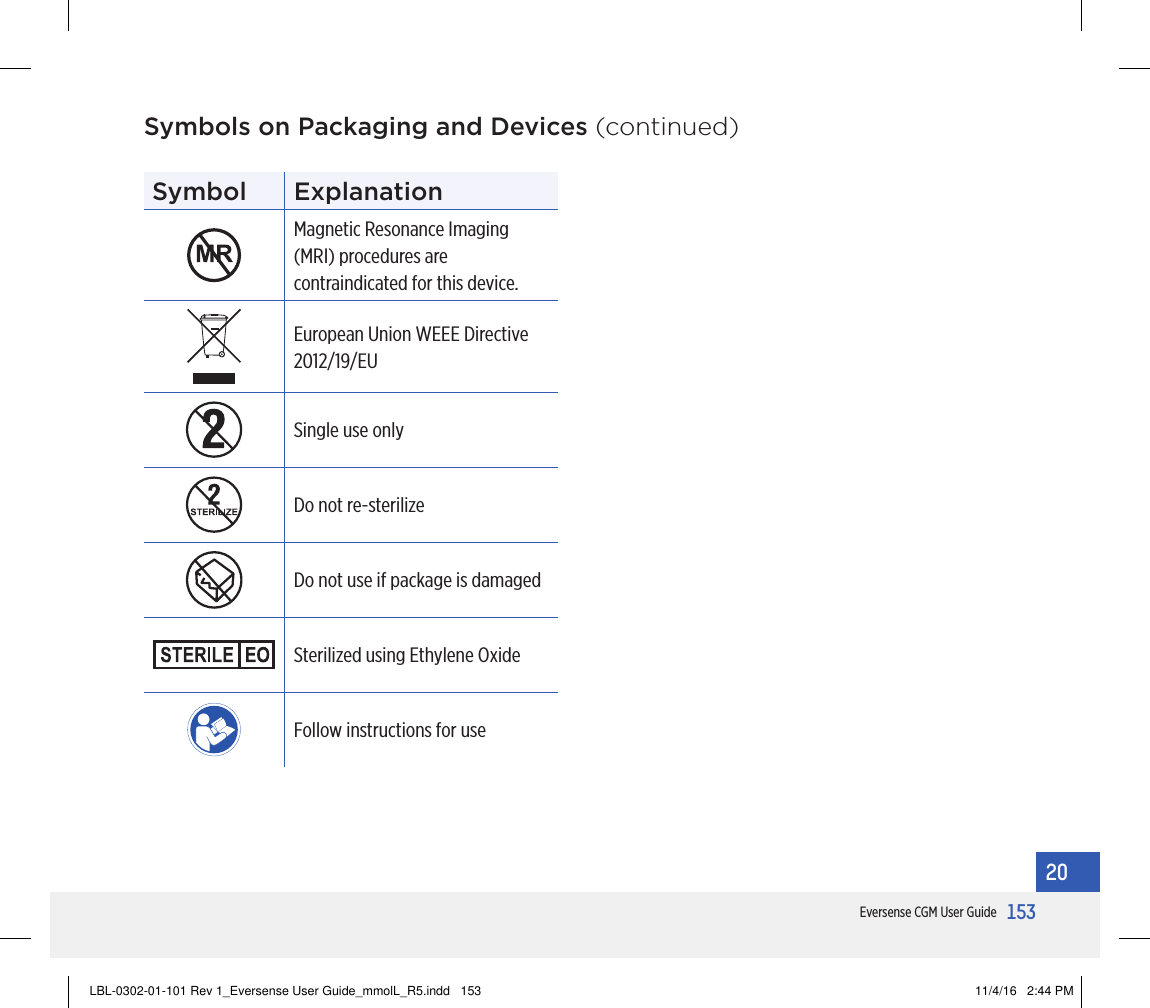 Symbols on Packaging and Devices (continued)

| Symbol | Explanation |
|---|---|
| MR | Magnetic Resonance Imaging (MRI) procedures are contraindicated for this device. |
|  | European Union WEEE Directive 2012/19/EU |
| 2 | Single use only |
| 2 STERILIZE | Do not re-sterilize |
|  | Do not use if package is damaged |
| STERILE EO | Sterilized using Ethylene Oxide |
|  | Follow instructions for use |

20

Eversense CGM User Guide 153

LBL-0302-01-101 Rev 1_Eversense User Guide_mmolL_R5.indd 153 11/4/16 2:44 PM